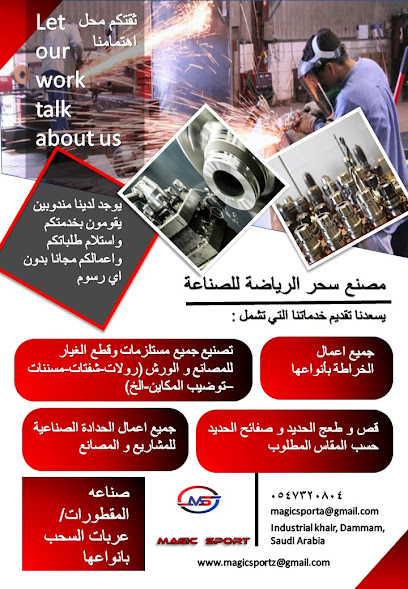 Let our work talk about us

ثقتكم محل اهتمامنا

يوجد لدينا مندوبين يقومون بخدمتكم واستلام طلباتكم واعمالكم مجانا بدون اي رسوم

مصنع سحر الرياضة للصناعة

يسعدنا تقديم خدماتنا التي تشمل :

جميع اعمال الخراطة بأنواعها

تصنيع جميع مستلزمات وقطع الغيار للمصانع و الورش (رولات-شفتات-مسننات -توضيب المكاين-الخ)

قص و طعج الحديد و صفائح الحديد حسب المقاس المطلوب

جميع اعمال الحدادة الصناعية للمشاريع و المصانع

صناعه المقطورات/ عربات السحب بانواعها

MS

MAGIC SPORT

٠٥٤٧٣٢٠٨٠٤

magicsporta@gmail.com

Industrial khair, Dammam, Saudi Arabia

www.magicsportz@gmail.com